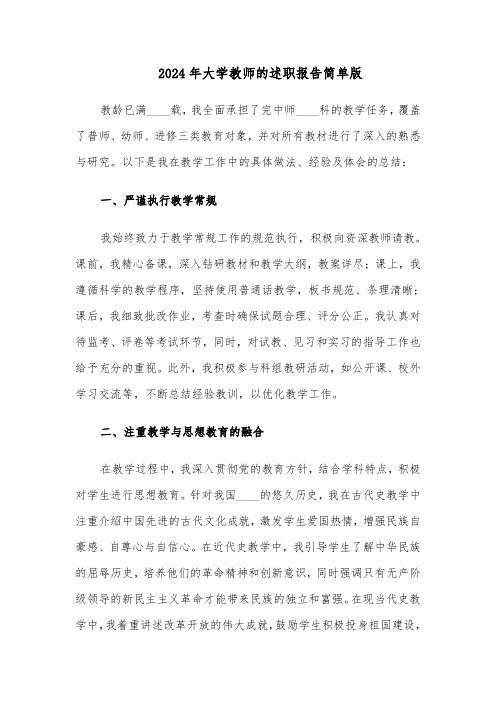 2024年大学教师的述职报告简单版

教龄已满____载，我全面承担了完中师____科的教学任务，覆盖了普师、幼师、进修三类教育对象，并对所有教材进行了深入的熟悉与研究。以下是我在教学工作中的具体做法、经验及体会的总结：

一、严谨执行教学常规

我始终致力于教学常规工作的规范执行，积极向资深教师请教。课前，我精心备课，深入钻研教材和教学大纲，教案详尽；课上，我遵循科学的教学程序，坚持使用普通话教学，板书规范、条理清晰；课后，我细致批改作业，考查时确保试题合理、评分公正。我认真对待监考、评卷等考试环节，同时，对试教、见习和实习的指导工作也给予充分的重视。此外，我积极参与科组教研活动，如公开课、校外学习交流等，不断总结经验教训，以优化教学工作。

二、注重教学与思想教育的融合

在教学过程中，我深入贯彻党的教育方针，结合学科特点，积极对学生进行思想教育。针对我国____的悠久历史，我在古代史教学中注重介绍中国先进的古代文化成就，激发学生爱国热情，增强民族自豪感、自尊心与自信心。在近代史教学中，我引导学生了解中华民族的屈辱历史，培养他们的革命精神和创新意识，同时强调只有无产阶级领导的新民主主义革命才能带来民族的独立和富强。在现当代史教学中，我着重讲述改革开放的伟大成就，鼓励学生积极投身祖国建设，